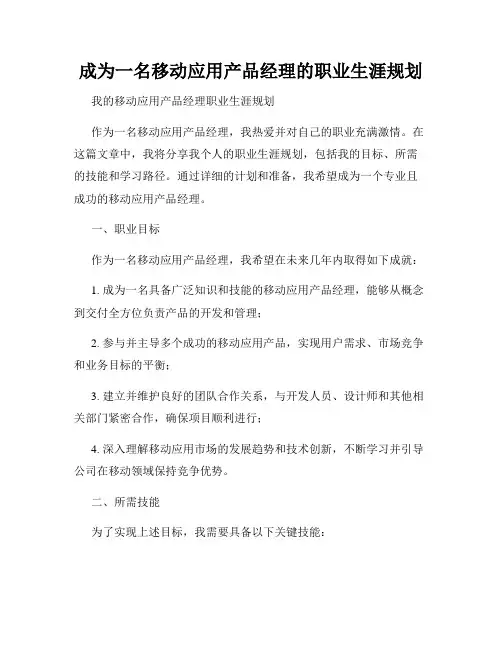 成为一名移动应用产品经理的职业生涯规划

我的移动应用产品经理职业生涯规划

作为一名移动应用产品经理，我热爱并对自己的职业充满激情。在这篇文章中，我将分享我个人的职业生涯规划，包括我的目标、所需的技能和学习路径。通过详细的计划和准备，我希望成为一个专业且成功的移动应用产品经理。

一、职业目标

作为一名移动应用产品经理，我希望在未来几年内取得如下成就：

1. 成为一名具备广泛知识和技能的移动应用产品经理，能够从概念到交付全方位负责产品的开发和管理；

2. 参与并主导多个成功的移动应用产品，实现用户需求、市场竞争和业务目标的平衡；

3. 建立并维护良好的团队合作关系，与开发人员、设计师和其他相关部门紧密合作，确保项目顺利进行；

4. 深入理解移动应用市场的发展趋势和技术创新，不断学习并引导公司在移动领域保持竞争优势。

二、所需技能

为了实现上述目标，我需要具备以下关键技能：